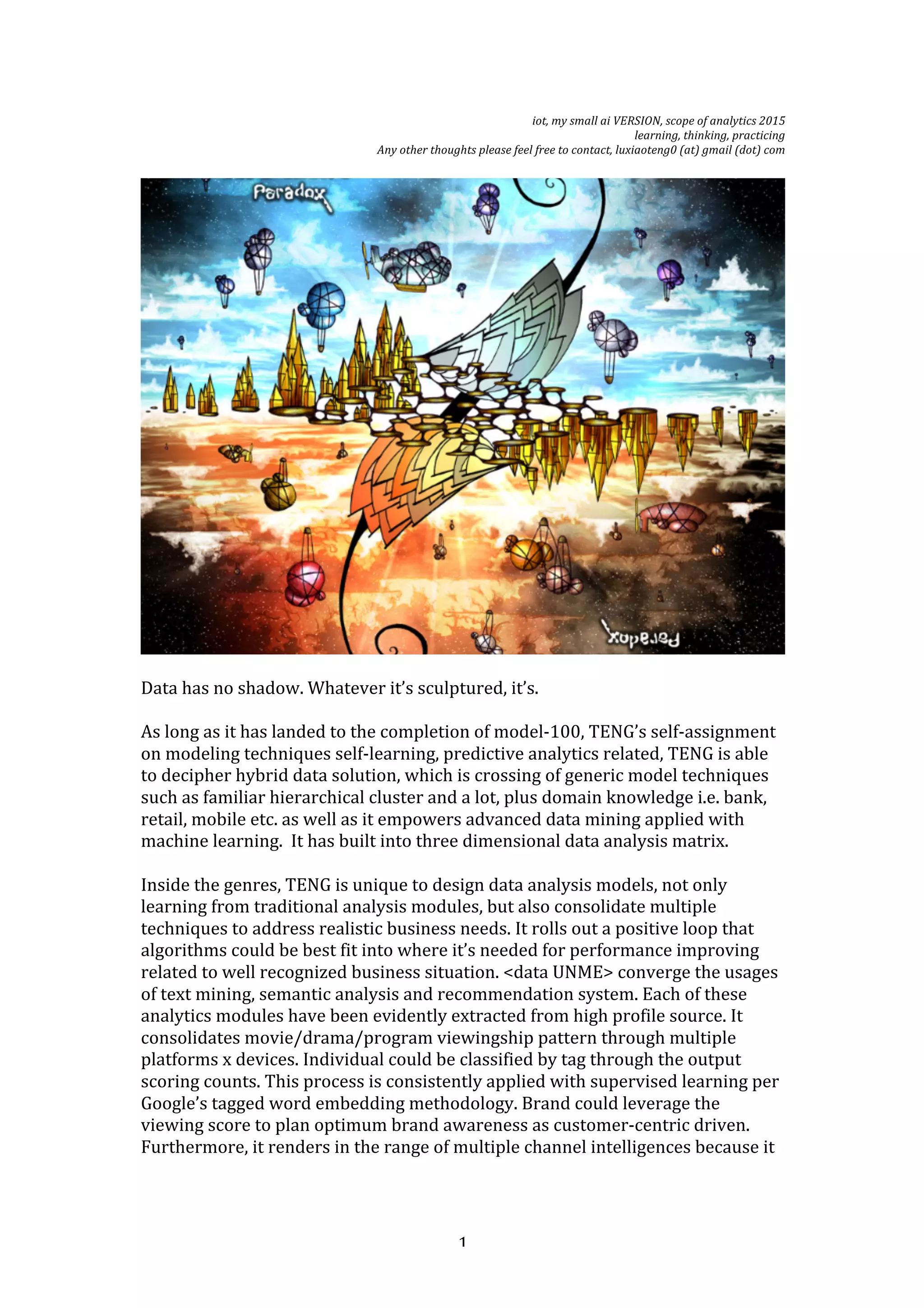 iot, my small ai VERSION, scope of analytics 2015
learning, thinking, practicing
Any other thoughts please feel free to contact, luxiaoteng0 (at) gmail (dot) com

Paradox

Paradox

Data has no shadow. Whatever it's sculptured, it's.

As long as it has landed to the completion of model-100, TENG's self-assignment on modeling techniques self-learning, predictive analytics related, TENG is able to decipher hybrid data solution, which is crossing of generic model techniques such as familiar hierarchical cluster and a lot, plus domain knowledge i.e. bank, retail, mobile etc. as well as it empowers advanced data mining applied with machine learning. It has built into three dimensional data analysis matrix.

Inside the genres, TENG is unique to design data analysis models, not only learning from traditional analysis modules, but also consolidate multiple techniques to address realistic business needs. It rolls out a positive loop that algorithms could be best fit into where it's needed for performance improving related to well recognized business situation. <data UNME> converge the usages of text mining, semantic analysis and recommendation system. Each of these analytics modules have been evidently extracted from high profile source. It consolidates movie/drama/program viewingship pattern through multiple platforms x devices. Individual could be classified by tag through the output scoring counts. This process is consistently applied with supervised learning per Google's tagged word embedding methodology. Brand could leverage the viewing score to plan optimum brand awareness as customer-centric driven. Furthermore, it renders in the range of multiple channel intelligences because it

1